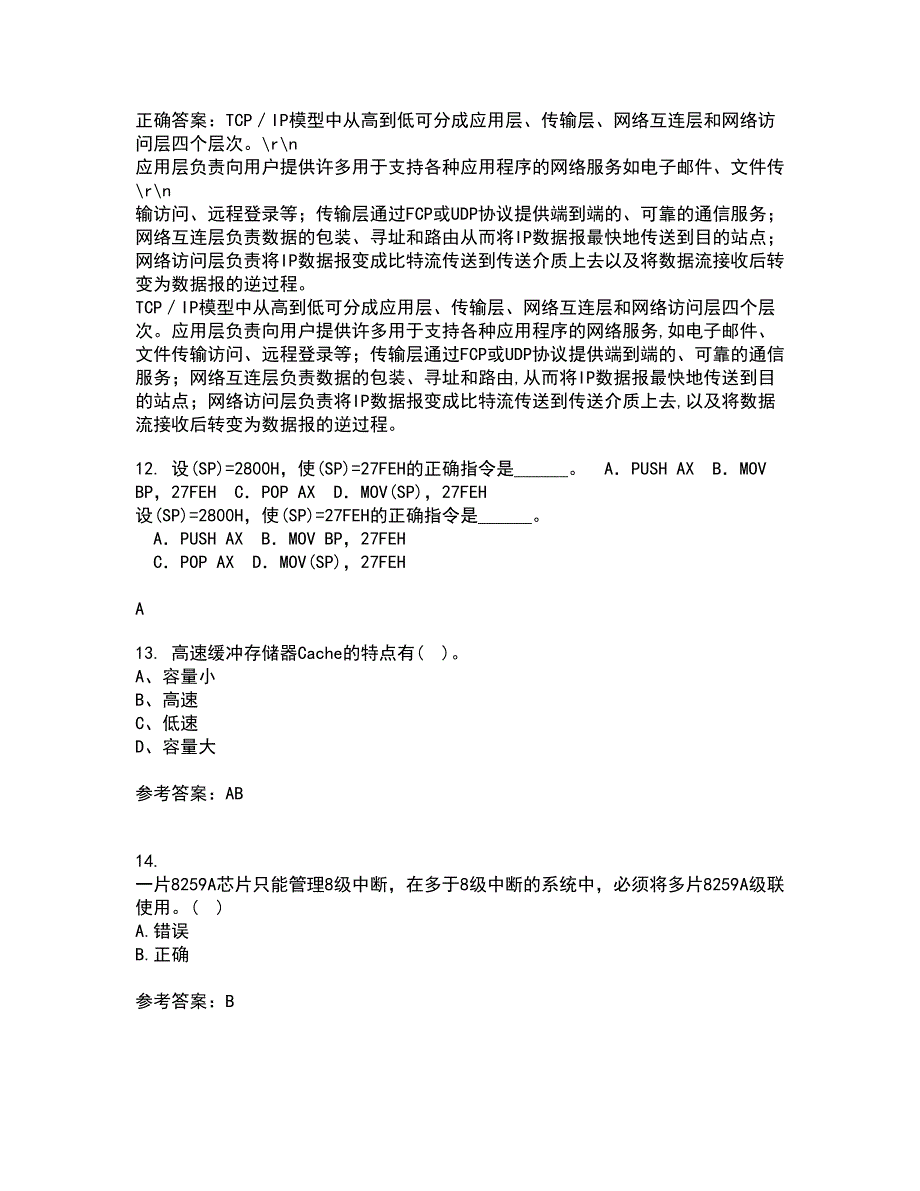 正确答案：TCP／IP模型中从高到低可分成应用层、传输层、网络互连层和网络访问层四个层次。\r\n
应用层负责向用户提供许多用于支持各种应用程序的网络服务如电子邮件、文件传\r\n
输访问、远程登录等；传输层通过FCP或UDP协议提供端到端的、可靠的通信服务；网络互连层负责数据的包装、寻址和路由从而将IP数据报最快地传送到目的站点；网络访问层负责将IP数据报变成比特流传送到传送介质上去以及将数据流接收后转变为数据报的逆过程。
TCP／IP模型中从高到低可分成应用层、传输层、网络互连层和网络访问层四个层次。应用层负责向用户提供许多用于支持各种应用程序的网络服务,如电子邮件、文件传输访问、远程登录等；传输层通过FCP或UDP协议提供端到端的、可靠的通信服务；网络互连层负责数据的包装、寻址和路由,从而将IP数据报最快地传送到目的站点；网络访问层负责将IP数据报变成比特流传送到传送介质上去,以及将数据流接收后转变为数据报的逆过程。

12. 设(SP)=2800H，使(SP)=27FEH的正确指令是______。 A．PUSH AX B．MOV BP，27FEH C．POP AX D．MOV(SP)，27FEH
设(SP)=2800H，使(SP)=27FEH的正确指令是______。
A．PUSH AX B．MOV BP，27FEH
C．POP AX D．MOV(SP)，27FEH

A

13. 高速缓冲存储器Cache的特点有( )。
A、容量小
B、高速
C、低速
D、容量大

参考答案：AB

14.
一片8259A芯片只能管理8级中断，在多于8级中断的系统中，必须将多片8259A级联使用。( )
A.错误
B.正确

参考答案：B